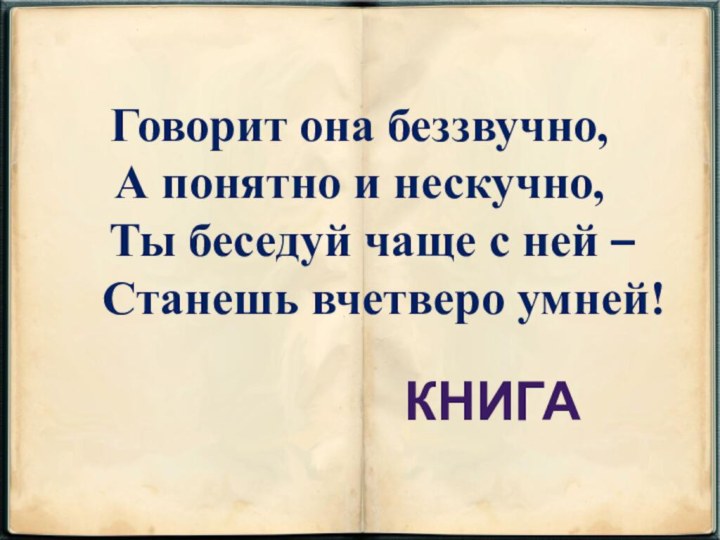 Говорит она беззвучно,
А понятно и нескучно,
Ты беседуй чаще с ней –
Станешь вчетверо умней!

КНИГА